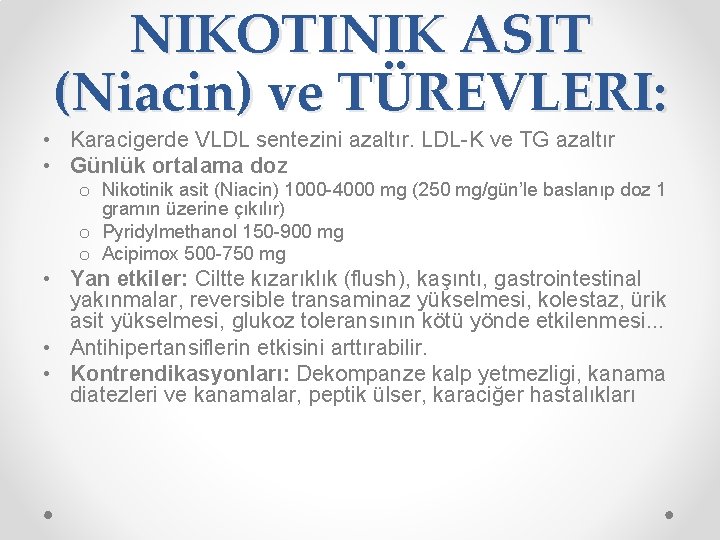 NIKOTINIK ASIT (Niacin) ve TÜREVLERI:

• Karacigerde VLDL sentezini azaltır. LDL-K ve TG azaltır
• Günlük ortalama doz
  o Nikotinik asit (Niacin) 1000-4000 mg (250 mg/gün'le baslanıp doz 1 gramın üzerine çıkılır)
  o Pyridylmethanol 150-900 mg
  o Acipimox 500-750 mg
• Yan etkiler: Ciltte kızarıklık (flush), kaşıntı, gastrointestinal yakınmalar, reversible transaminaz yükselmesi, kolestaz, ürik asit yükselmesi, glukoz toleransının kötü yönde etkilenmesi...
• Antihipertansiflerin etkisini arttırabilir.
• Kontrendikasyonları: Dekompanze kalp yetmezligi, kanama diatezleri ve kanamalar, peptik ülser, karaciğer hastalıkları